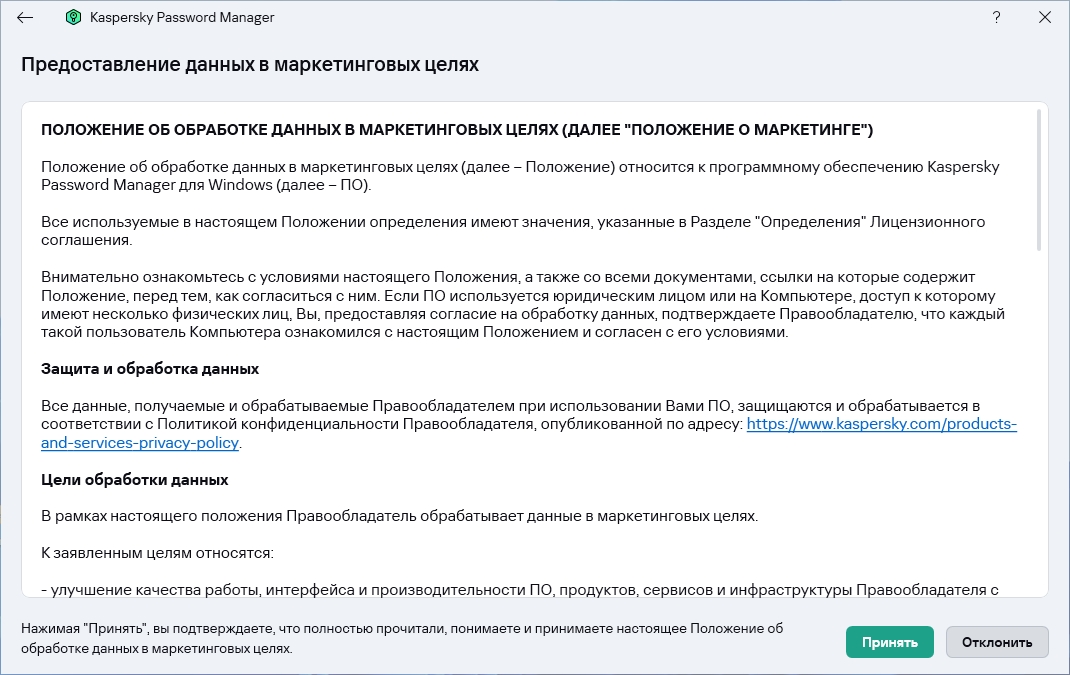 Kaspersky Password Manager

?

Предоставление данных в маркетинговых целях

ПОЛОЖЕНИЕ ОБ ОБРАБОТКЕ ДАННЫХ В МАРКЕТИНГОВЫХ ЦЕЛЯХ (ДАЛЕЕ "ПОЛОЖЕНИЕ О МАРКЕТИНГЕ")

Положение об обработке данных в маркетинговых целях (далее – Положение) относится к программному обеспечению Kaspersky Password Manager для Windows (далее – ПО).

Все используемые в настоящем Положении определения имеют значения, указанные в Разделе "Определения" Лицензионного соглашения.

Внимательно ознакомьтесь с условиями настоящего Положения, а также со всеми документами, ссылки на которые содержит Положение, перед тем, как согласиться с ним. Если ПО используется юридическим лицом или на Компьютере, доступ к которому имеют несколько физических лиц, Вы, предоставляя согласие на обработку данных, подтверждаете Правообладателю, что каждый такой пользователь Компьютера ознакомился с настоящим Положением и согласен с его условиями.

Защита и обработка данных

Все данные, получаемые и обрабатываемые Правообладателем при использовании Вами ПО, защищаются и обрабатывается в соответствии с Политикой конфиденциальности Правообладателя, опубликованной по адресу: https://www.kaspersky.com/products-and-services-privacy-policy.

Цели обработки данных

В рамках настоящего положения Правообладатель обрабатывает данные в маркетинговых целях.

К заявленным целям относятся:

- улучшение качества работы, интерфейса и производительности ПО, продуктов, сервисов и инфраструктуры Правообладателя с

Нажимая "Принять", вы подтверждаете, что полностью прочитали, понимаете и принимаете настоящее Положение об обработке данных в маркетинговых целях.

Принять

Отклонить